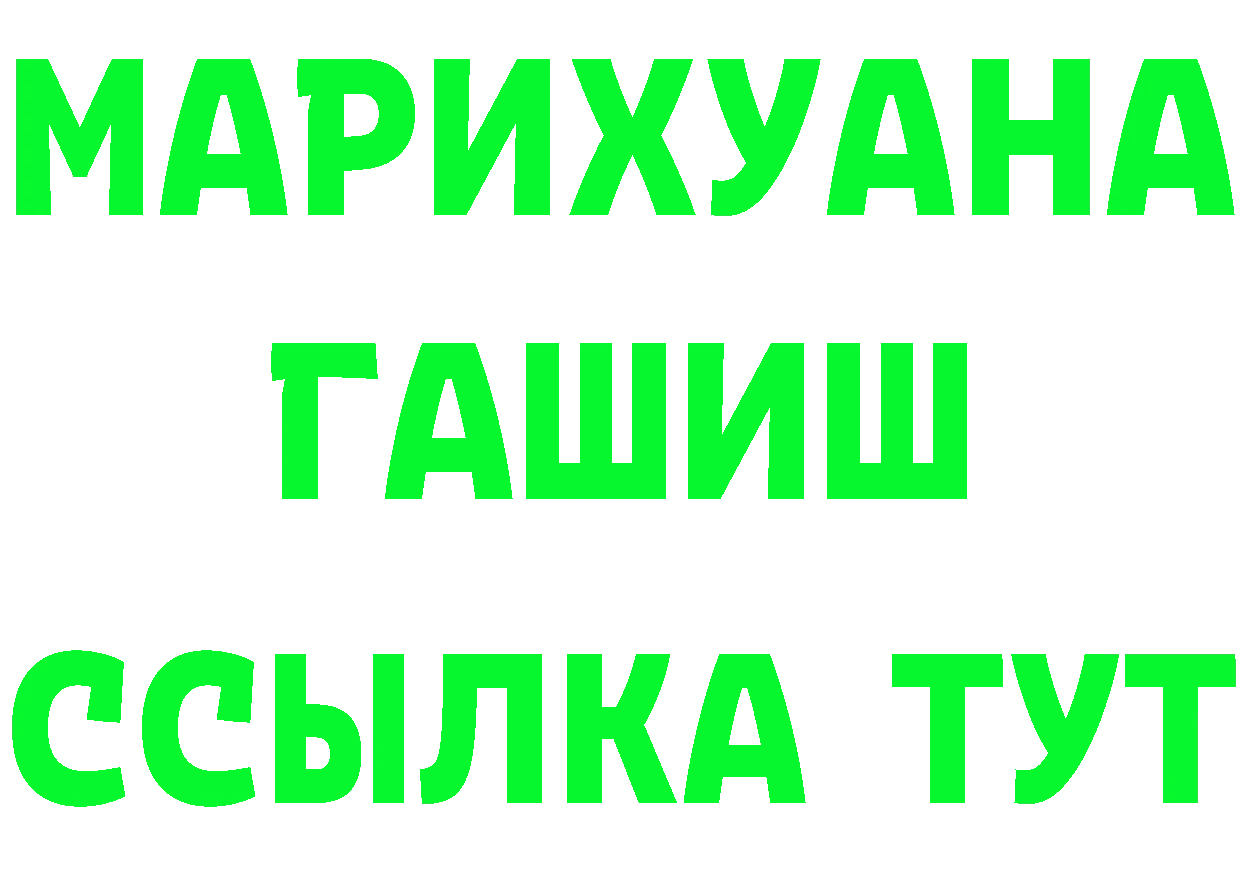 МАРИХУАНА
ГАШИШ
ССЫЛКА ТУТ